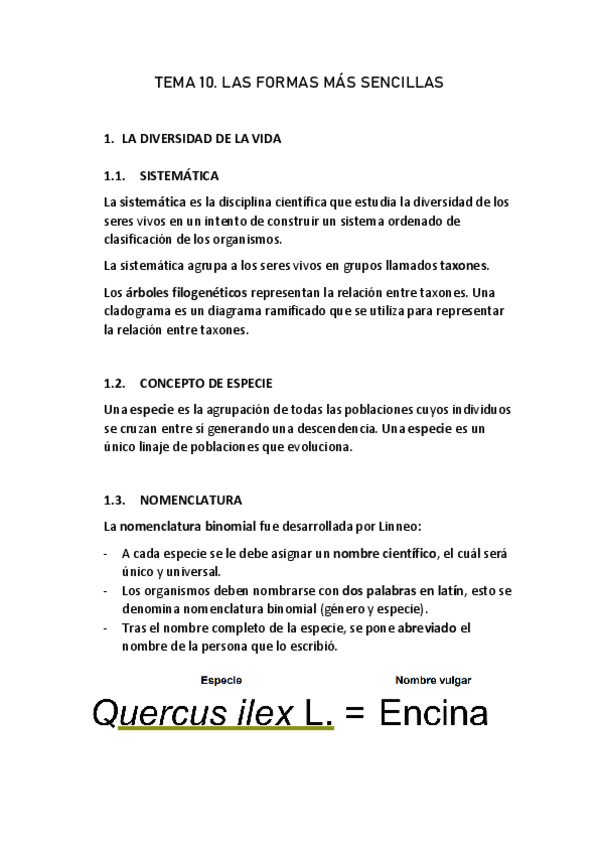 TEMA 10. LAS FORMAS MÁS SENCILLAS

1. LA DIVERSIDAD DE LA VIDA

1.1. SISTEMÁTICA

La sistemática es la disciplina científica que estudia la diversidad de los seres vivos en un intento de construir un sistema ordenado de clasificación de los organismos.

La sistemática agrupa a los seres vivos en grupos llamados taxones.

Los árboles filogenéticos representan la relación entre taxones. Una cladograma es un diagrama ramificado que se utiliza para representar la relación entre taxones.

1.2. CONCEPTO DE ESPECIE

Una especie es la agrupación de todas las poblaciones cuyos individuos se cruzan entre sí generando una descendencia. Una especie es un único linaje de poblaciones que evoluciona.

1.3. NOMENCLATURA

La nomenclatura binomial fue desarrollada por Linneo:

- A cada especie se le debe asignar un nombre científico, el cuál será único y universal.
- Los organismos deben nombrarse con dos palabras en latín, esto se denomina nomenclatura binomial (género y especie).
- Tras el nombre completo de la especie, se pone abreviado el nombre de la persona que lo escribió.

Especie

Nombre vulgar

Quercus ilex L. = Encina